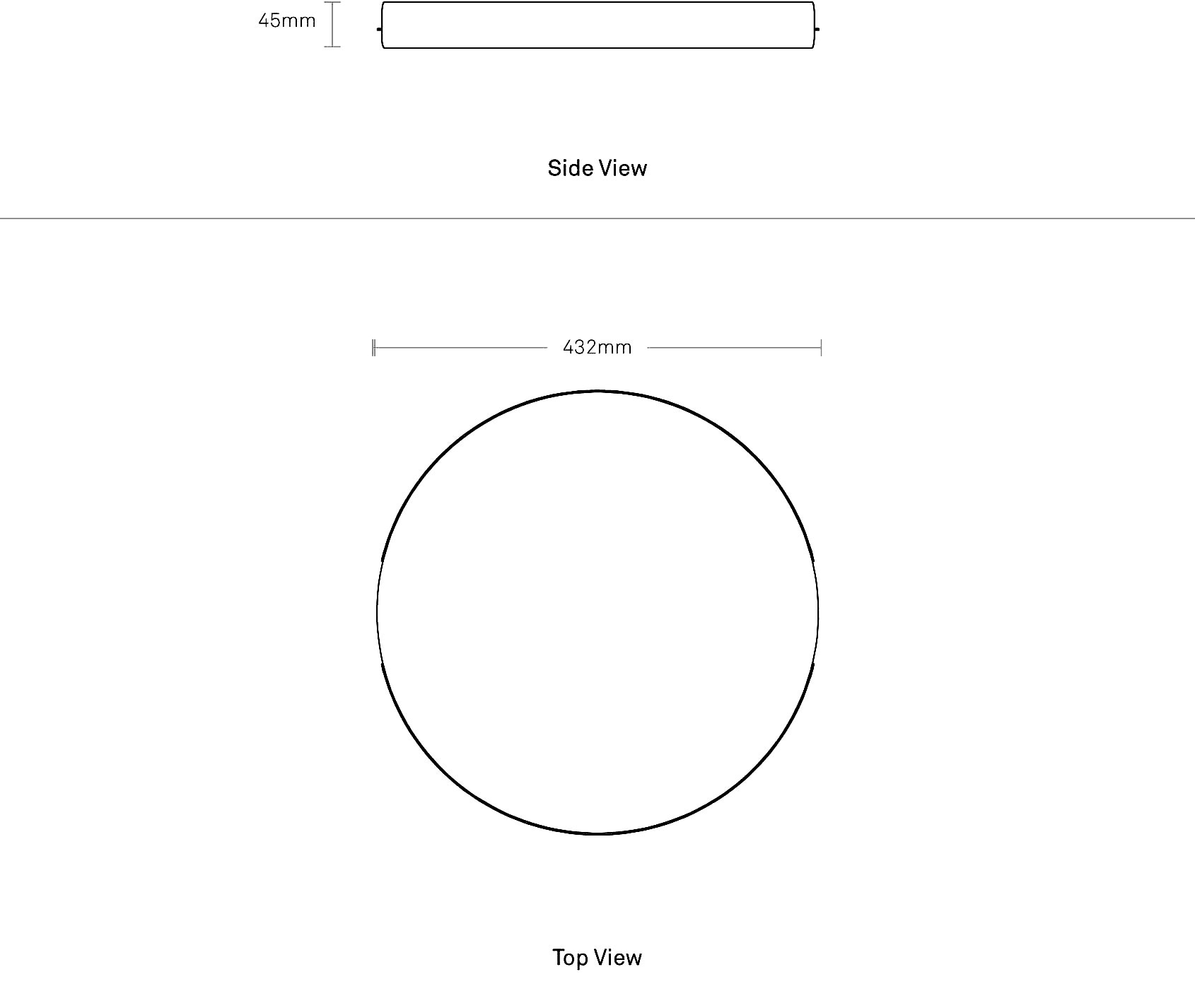 45mm

Side View

432mm

Top View